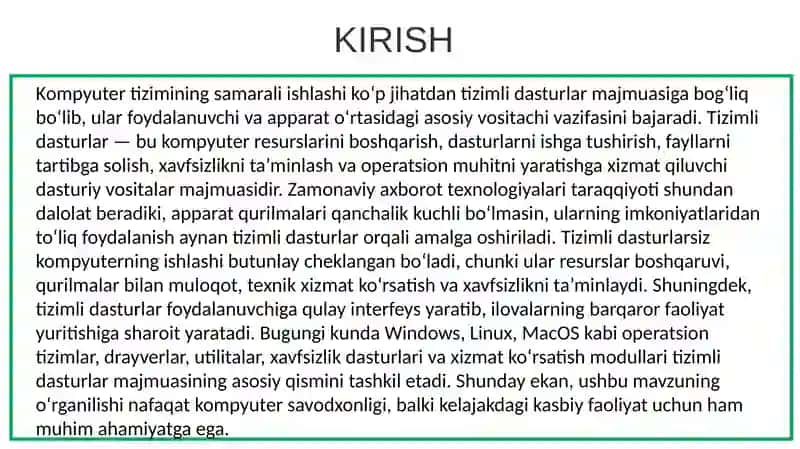 KIRISH

Kompyuter tizimining samarali ishlashi koʻp jihatdan tizimli dasturlar majmuasiga bogʻliq boʻlib, ular foydalanuvchi va apparat oʻrtasidagi asosiy vositachi vazifasini bajaradi. Tizimli dasturlar — bu kompyuter resurslarini boshqarish, dasturlarni ishga tushirish, fayllarni tartibga solish, xavfsizlikni taʼminlash va operatsion muhitni yaratishga xizmat qiluvchi dasturiy vositalar majmuasidir. Zamonaviy axborot texnologiyalari taraqqiyoti shundan dalolat beradiki, apparat qurilmalari qanchalik kuchli boʻlmasin, ularning imkoniyatlaridan toʻliq foydalanish aynan tizimli dasturlar orqali amalga oshiriladi. Tizimli dasturlarsiz kompyuterning ishlashi butunlay cheklangan boʻladi, chunki ular resurslar boshqaruvi, qurilmalar bilan muloqot, texnik xizmat koʻrsatish va xavfsizlikni taʼminlaydi. Shuningdek, tizimli dasturlar foydalanuvchiga qulay interfeys yaratib, ilovalarning barqaror faoliyat yuritishiga sharoit yaratadi. Bugungi kunda Windows, Linux, MacOS kabi operatsion tizimlar, drayverlar, utilitalar, xavfsizlik dasturlari va xizmat koʻrsatish modullari tizimli dasturlar majmuasining asosiy qismini tashkil etadi. Shunday ekan, ushbu mavzuning oʻrganilishi nafaqat kompyuter savodxonligi, balki kelajakdagi kasbiy faoliyat uchun ham muhim ahamiyatga ega.